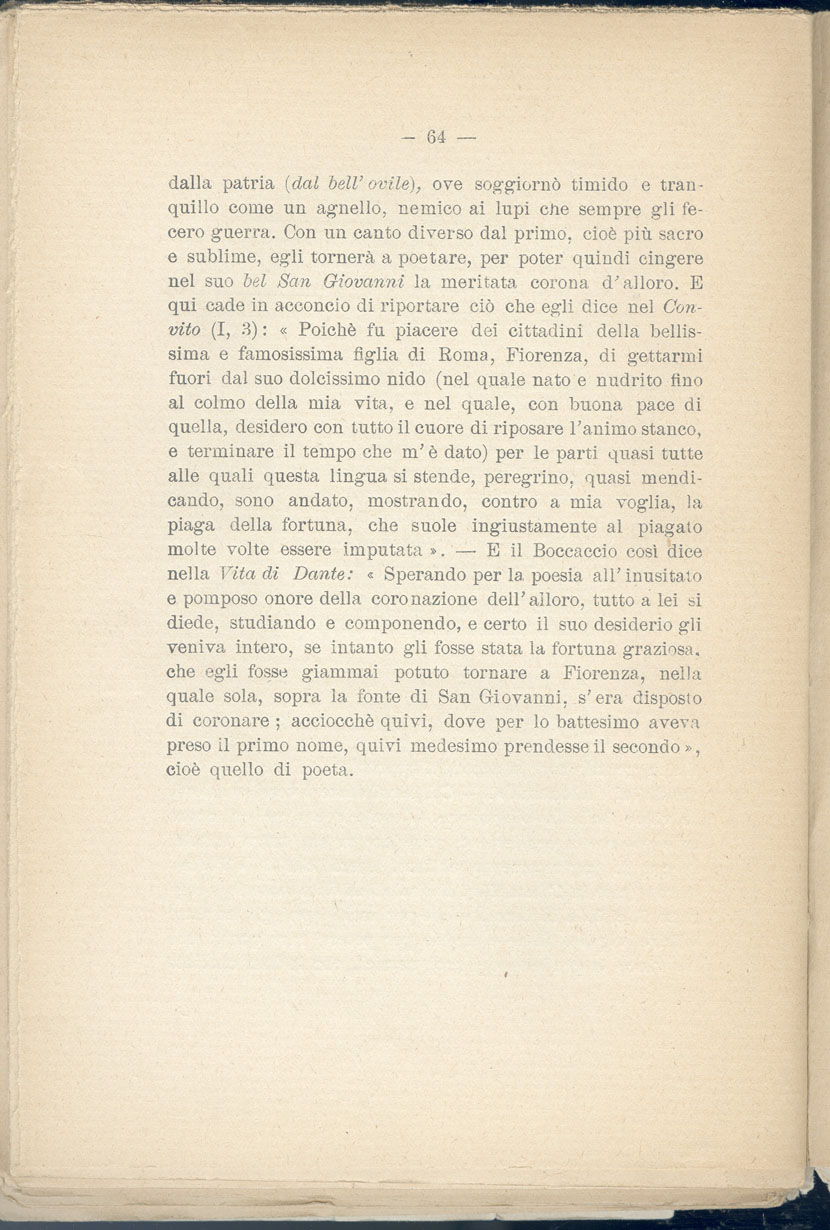 — 64 —

dalla patria (dal bell' ovile), ove soggiornò timido e tranquillo come un agnello, nemico ai lupi che sempre gli fecero guerra. Con un canto diverso dal primo, cioè più sacro e sublime, egli tornerà a poetare, per poter quindi cingere nel suo bel San Giovanni la meritata corona d'alloro. E qui cade in acconcio di riportare ciò che egli dice nel Convito (I, 3): « Poichè fu piacere dei cittadini della bellissima e famosissima figlia di Roma, Fiorenza, di gettarmi fuori dal suo dolcissimo nido (nel quale nato e nudrito fino al colmo della mia vita, e nel quale, con buona pace di quella, desidero con tutto il cuore di riposare l'animo stanco, e terminare il tempo che m'è dato) per le parti quasi tutte alle quali questa lingua si stende, peregrino, quasi mendicando, sono andato, mostrando, contro a mia voglia, la piaga della fortuna, che suole ingiustamente al piagato molte volte essere imputata ». — E il Boccaccio così dice nella Vita di Dante: « Sperando per la poesia all'inusitato e pomposo onore della coronazione dell'alloro, tutto a lei si diede, studiando e componendo, e certo il suo desiderio gli veniva intero, se intanto gli fosse stata la fortuna graziosa, che egli fosse giammai potuto tornare a Fiorenza, nella quale sola, sopra la fonte di San Giovanni, s'era disposto di coronare; acciocchè quivi, dove per lo battesimo aveva preso il primo nome, quivi medesimo prendesse il secondo », cioè quello di poeta.